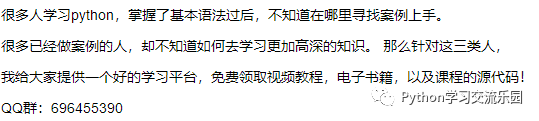 很多人学习python，掌握了基本语法过后，不知道在哪里寻找案例上手。

很多已经做案例的人，却不知道如何去学习更加高深的知识。 那么针对这三类人，

我给大家提供一个好的学习平台，免费领取视频教程，电子书籍，以及课程的源代码！

QQ群：696455390

Python学习交流乐园